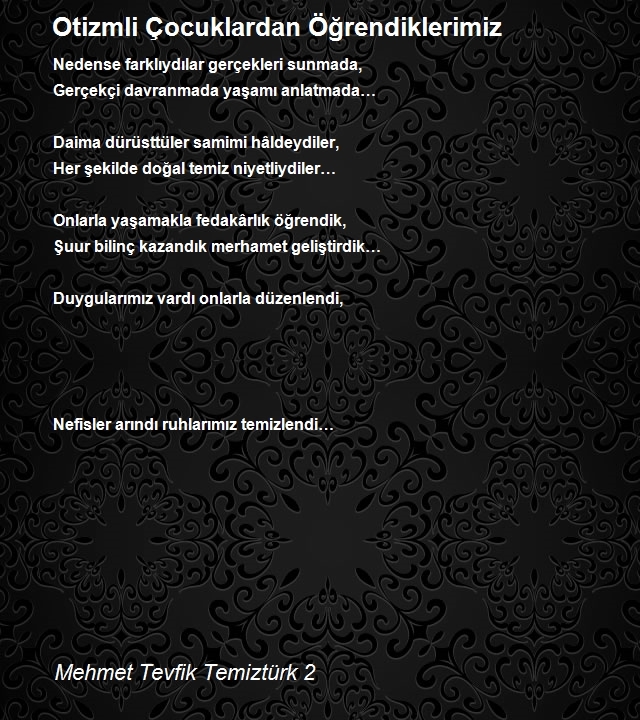 Otizmli Çocuklardan Öğrendiklerimiz

Nedense farklıydılar gerçekleri sunmada,
Gerçekçi davranmada yaşamı anlatmada…

Daima dürüsttüler samimi hâldeydiler,
Her şekilde doğal temiz niyetliydiler…

Onlarla yaşamakla fedakârlık öğrendik,
Şuur bilinç kazandık merhamet geliştirdik…

Duygularımız vardı onlarla düzenlendi,

Nefisler arındı ruhlarımız temizlendi…

Mehmet Tevfik Temiztürk 2